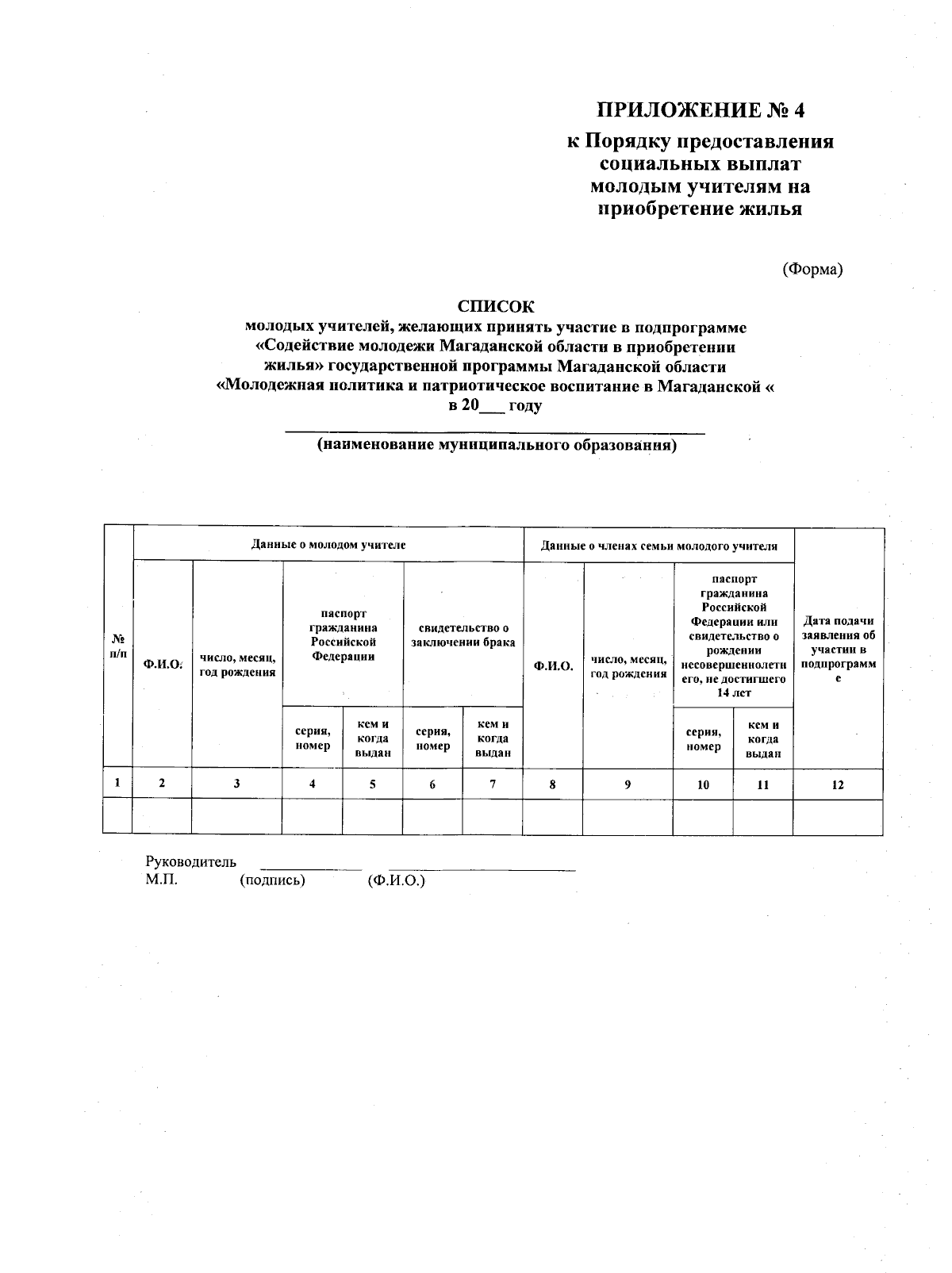 ПРИЛОЖЕНИЕ № 4
к Порядку предоставления социальных выплат молодым учителям на приобретение жилья

(Форма)

СПИСОК
молодых учителей, желающих принять участие в подпрограмме «Содействие молодежи Магаданской области в приобретении жилья» государственной программы Магаданской области «Молодежная политика и патриотическое воспитание в Магаданской « в 20___ году

(наименование муниципального образования)

| № п/п | Данные о молодом учителе | | | | | | Данные о членах семьи молодого учителя | | | | Дата подачи заявления об участии в подпрограмме |
|---|---|---|---|---|---|---|---|---|---|---|---|
| | Ф.И.О. | число, месяц, год рождения | паспорт гражданина Российской Федерации | | свидетельство о заключении брака | | Ф.И.О. | число, месяц, год рождения | паспорт гражданина Российской Федерации или свидетельство о рождении несовершеннолетнего, не достигшего 14 лет | | |
| | | | серия, номер | кем и когда выдан | серия, номер | кем и когда выдан | | | серия, номер | кем и когда выдан | |
| 1 | 2 | 3 | 4 | 5 | 6 | 7 | 8 | 9 | 10 | 11 | 12 |
| | | | | | | | | | | | |

Руководитель ____________ ____________________
М.П. (подпись) (Ф.И.О.)